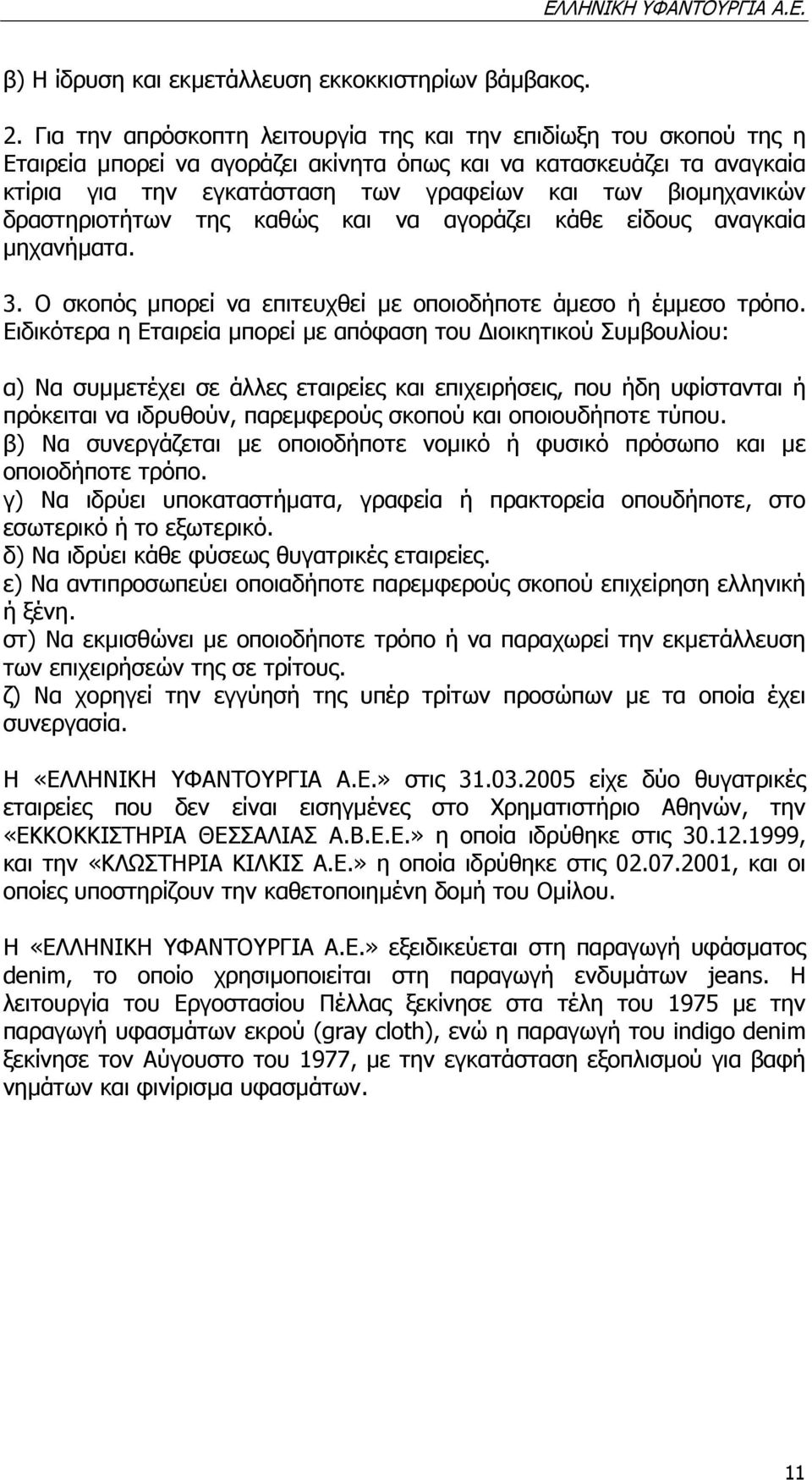 ΕΛΛΗΝΙΚΗ ΥΦΑΝΤΟΥΡΓΙΑ Α.Ε.

β) Η ίδρυση και εκμετάλλευση εκκοκκιστηρίων βάμβακος.

2. Για την απρόσκοπτη λειτουργία της και την επιδίωξη του σκοπού της η Εταιρεία μπορεί να αγοράζει ακίνητα όπως και να κατασκευάζει τα αναγκαία κτίρια για την εγκατάσταση των γραφείων και των βιομηχανικών δραστηριοτήτων της καθώς και να αγοράζει κάθε είδους αναγκαία μηχανήματα.

3. Ο σκοπός μπορεί να επιτευχθεί με οποιοδήποτε άμεσο ή έμμεσο τρόπο. Ειδικότερα η Εταιρεία μπορεί με απόφαση του Διοικητικού Συμβουλίου:

α) Να συμμετέχει σε άλλες εταιρείες και επιχειρήσεις, που ήδη υφίστανται ή πρόκειται να ιδρυθούν, παρεμφερούς σκοπού και οποιουδήποτε τύπου.
β) Να συνεργάζεται με οποιοδήποτε νομικό ή φυσικό πρόσωπο και με οποιοδήποτε τρόπο.
γ) Να ιδρύει υποκαταστήματα, γραφεία ή πρακτορεία οπουδήποτε, στο εσωτερικό ή το εξωτερικό.
δ) Να ιδρύει κάθε φύσεως θυγατρικές εταιρείες.
ε) Να αντιπροσωπεύει οποιαδήποτε παρεμφερούς σκοπού επιχείρηση ελληνική ή ξένη.
στ) Να εκμισθώνει με οποιοδήποτε τρόπο ή να παραχωρεί την εκμετάλλευση των επιχειρήσεών της σε τρίτους.
ζ) Να χορηγεί την εγγύησή της υπέρ τρίτων προσώπων με τα οποία έχει συνεργασία.

Η «ΕΛΛΗΝΙΚΗ ΥΦΑΝΤΟΥΡΓΙΑ Α.Ε.» στις 31.03.2005 είχε δύο θυγατρικές εταιρείες που δεν είναι εισηγμένες στο Χρηματιστήριο Αθηνών, την «ΕΚΚΟΚΚΙΣΤΗΡΙΑ ΘΕΣΣΑΛΙΑΣ Α.Β.Ε.Ε.» η οποία ιδρύθηκε στις 30.12.1999, και την «ΚΛΩΣΤΗΡΙΑ ΚΙΛΚΙΣ Α.Ε.» η οποία ιδρύθηκε στις 02.07.2001, και οι οποίες υποστηρίζουν την καθετοποιημένη δομή του Ομίλου.

Η «ΕΛΛΗΝΙΚΗ ΥΦΑΝΤΟΥΡΓΙΑ Α.Ε.» εξειδικεύεται στη παραγωγή υφάσματος denim, το οποίο χρησιμοποιείται στη παραγωγή ενδυμάτων jeans. Η λειτουργία του Εργοστασίου Πέλλας ξεκίνησε στα τέλη του 1975 με την παραγωγή υφασμάτων εκρού (gray cloth), ενώ η παραγωγή του indigo denim ξεκίνησε τον Αύγουστο του 1977, με την εγκατάσταση εξοπλισμού για βαφή νημάτων και φινίρισμα υφασμάτων.

11